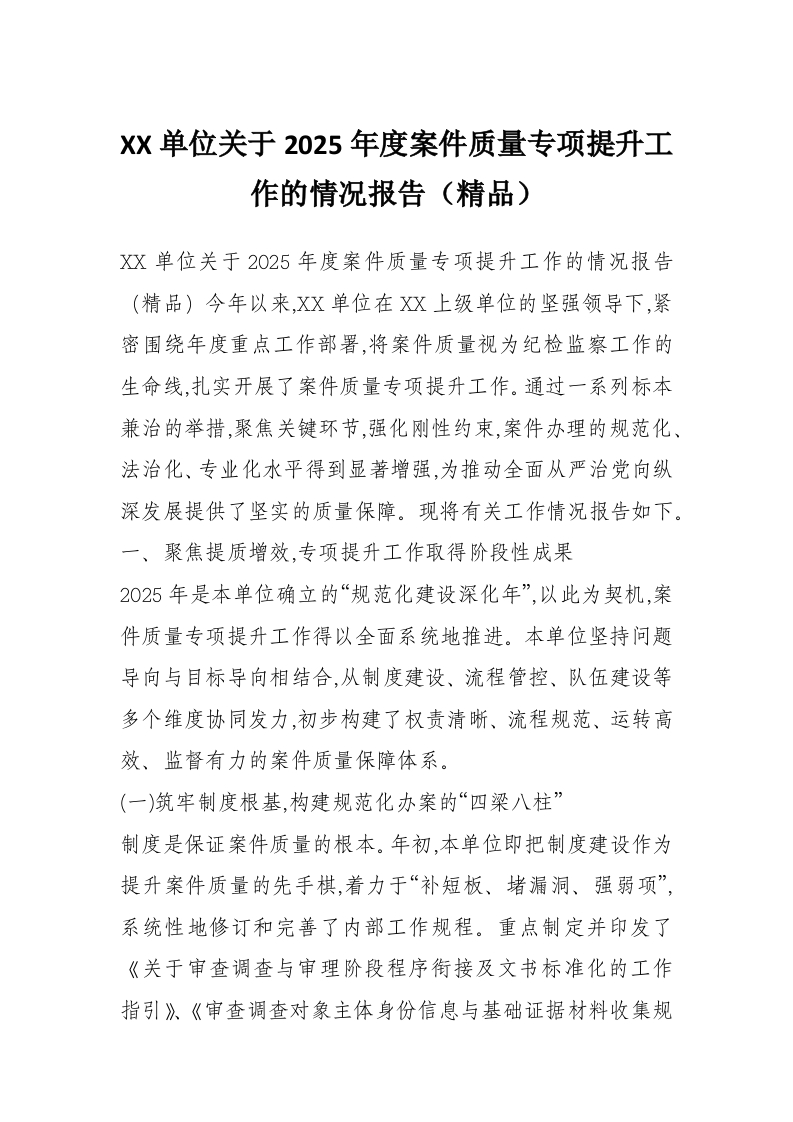 XX 单位关于 2025 年度案件质量专项提升工作的情况报告（精品）

XX 单位关于 2025 年度案件质量专项提升工作的情况报告（精品）今年以来,XX 单位在 XX 上级单位的坚强领导下,紧密围绕年度重点工作部署,将案件质量视为纪检监察工作的生命线,扎实开展了案件质量专项提升工作。通过一系列标本兼治的举措,聚焦关键环节,强化刚性约束,案件办理的规范化、法治化、专业化水平得到显著增强,为推动全面从严治党向纵深发展提供了坚实的质量保障。现将有关工作情况报告如下。
一、聚焦提质增效,专项提升工作取得阶段性成果
2025 年是本单位确立的“规范化建设深化年”,以此为契机,案件质量专项提升工作得以全面系统地推进。本单位坚持问题导向与目标导向相结合,从制度建设、流程管控、队伍建设等多个维度协同发力,初步构建了权责清晰、流程规范、运转高效、监督有力的案件质量保障体系。
(一)筑牢制度根基,构建规范化办案的“四梁八柱”
制度是保证案件质量的根本。年初,本单位即把制度建设作为提升案件质量的先手棋,着力于“补短板、堵漏洞、强弱项”,系统性地修订和完善了内部工作规程。重点制定并印发了《关于审查调查与审理阶段程序衔接及文书标准化的工作指引》、《审查调查对象主体身份信息与基础证据材料收集规